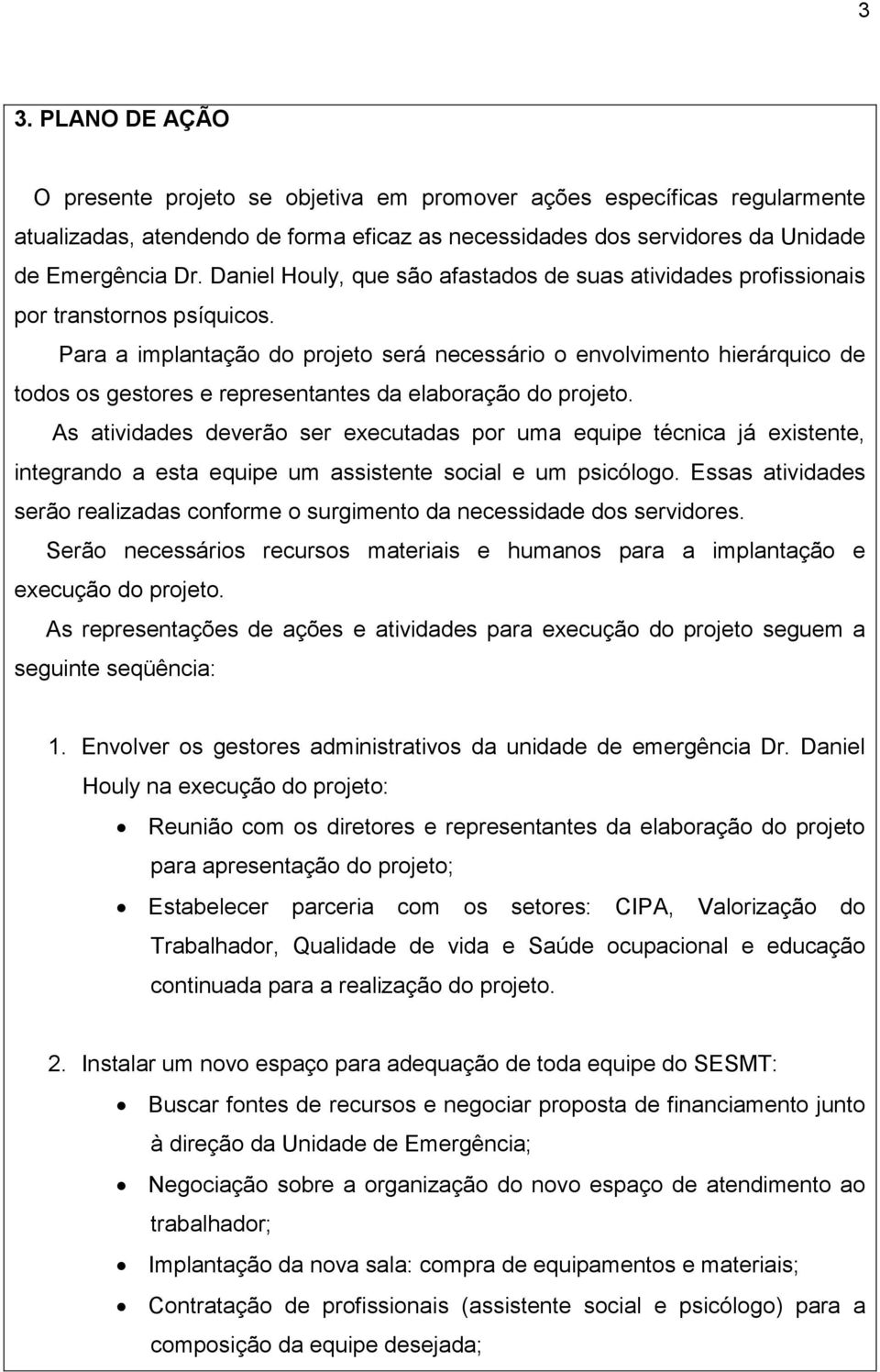 3

3. PLANO DE AÇÃO

O presente projeto se objetiva em promover ações específicas regularmente atualizadas, atendendo de forma eficaz as necessidades dos servidores da Unidade de Emergência Dr. Daniel Houly, que são afastados de suas atividades profissionais por transtornos psíquicos.

Para a implantação do projeto será necessário o envolvimento hierárquico de todos os gestores e representantes da elaboração do projeto.

As atividades deverão ser executadas por uma equipe técnica já existente, integrando a esta equipe um assistente social e um psicólogo. Essas atividades serão realizadas conforme o surgimento da necessidade dos servidores.

Serão necessários recursos materiais e humanos para a implantação e execução do projeto.

As representações de ações e atividades para execução do projeto seguem a seguinte seqüência:

1. Envolver os gestores administrativos da unidade de emergência Dr. Daniel Houly na execução do projeto:

• Reunião com os diretores e representantes da elaboração do projeto para apresentação do projeto;

• Estabelecer parceria com os setores: CIPA, Valorização do Trabalhador, Qualidade de vida e Saúde ocupacional e educação continuada para a realização do projeto.

2. Instalar um novo espaço para adequação de toda equipe do SESMT:

• Buscar fontes de recursos e negociar proposta de financiamento junto à direção da Unidade de Emergência;

• Negociação sobre a organização do novo espaço de atendimento ao trabalhador;

• Implantação da nova sala: compra de equipamentos e materiais;

• Contratação de profissionais (assistente social e psicólogo) para a composição da equipe desejada;